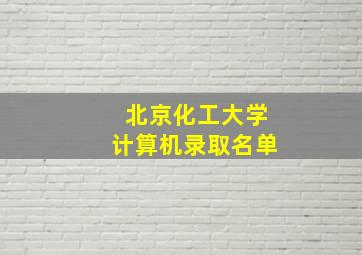 北京化工大学
计算机录取名单